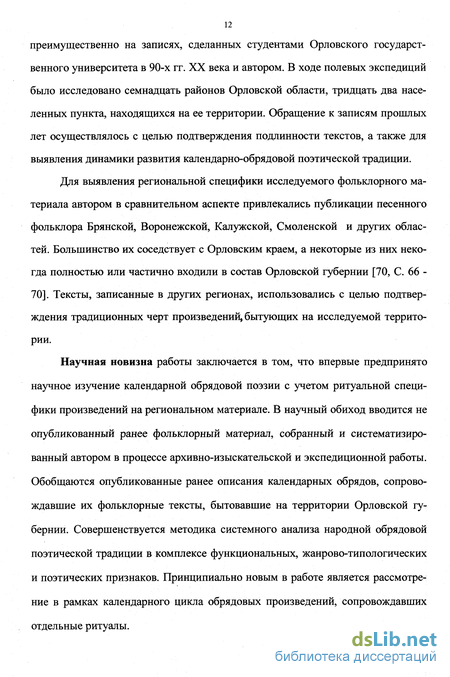 12

преимущественно на записях, сделанных студентами Орловского государственного университета в 90-х гг. XX века и автором. В ходе полевых экспедиций было исследовано семнадцать районов Орловской области, тридцать два населенных пункта, находящихся на ее территории. Обращение к записям прошлых лет осуществлялось с целью подтверждения подлинности текстов, а также для выявления динамики развития календарно-обрядовой поэтической традиции.

Для выявления региональной специфики исследуемого фольклорного материала автором в сравнительном аспекте привлекались публикации песенного фольклора Брянской, Воронежской, Калужской, Смоленской и других областей. Большинство их соседствует с Орловским краем, а некоторые из них некогда полностью или частично входили в состав Орловской губернии [70, С. 66 - 70]. Тексты, записанные в других регионах, использовались с целью подтверждения традиционных черт произведений, бытующих на исследуемой территории.

Научная новизна работы заключается в том, что впервые предпринято научное изучение календарной обрядовой поэзии с учетом ритуальной специфики произведений на региональном материале. В научный обиход вводится не опубликованный ранее фольклорный материал, собранный и систематизированный автором в процессе архивно-изыскательской и экспедиционной работы. Обобщаются опубликованные ранее описания календарных обрядов, сопровождавшие их фольклорные тексты, бытовавшие на территории Орловской губернии. Совершенствуется методика системного анализа народной обрядовой поэтической традиции в комплексе функциональных, жанрово-типологических и поэтических признаков. Принципиально новым в работе является рассмотрение в рамках календарного цикла обрядовых произведений, сопровождавших отдельные ритуалы.

dsLib.net
библиотека диссертаций